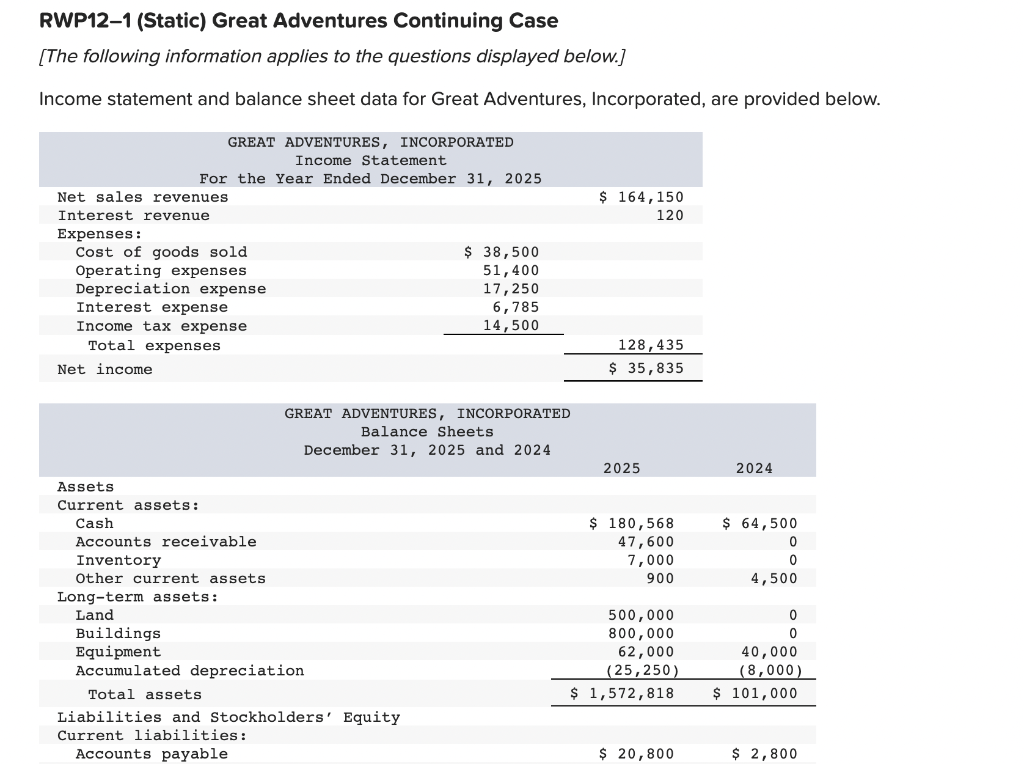 RWP12–1 (Static) Great Adventures Continuing Case

[The following information applies to the questions displayed below.]

Income statement and balance sheet data for Great Adventures, Incorporated, are provided below.

GREAT ADVENTURES, INCORPORATED
Income Statement
For the Year Ended December 31, 2025

| | | |
|---|---|---|
| Net sales revenues | | $ 164,150 |
| Interest revenue | | 120 |
| Expenses: | | |
| Cost of goods sold | $ 38,500 | |
| Operating expenses | 51,400 | |
| Depreciation expense | 17,250 | |
| Interest expense | 6,785 | |
| Income tax expense | 14,500 | |
| Total expenses | | 128,435 |
| Net income | | $ 35,835 |

GREAT ADVENTURES, INCORPORATED
Balance Sheets
December 31, 2025 and 2024

| | 2025 | 2024 |
|---|---|---|
| Assets | | |
| Current assets: | | |
| Cash | $ 180,568 | $ 64,500 |
| Accounts receivable | 47,600 | 0 |
| Inventory | 7,000 | 0 |
| Other current assets | 900 | 4,500 |
| Long-term assets: | | |
| Land | 500,000 | 0 |
| Buildings | 800,000 | 0 |
| Equipment | 62,000 | 40,000 |
| Accumulated depreciation | (25,250) | (8,000) |
| Total assets | $ 1,572,818 | $ 101,000 |
| Liabilities and Stockholders' Equity | | |
| Current liabilities: | | |
| Accounts payable | $ 20,800 | $ 2,800 |